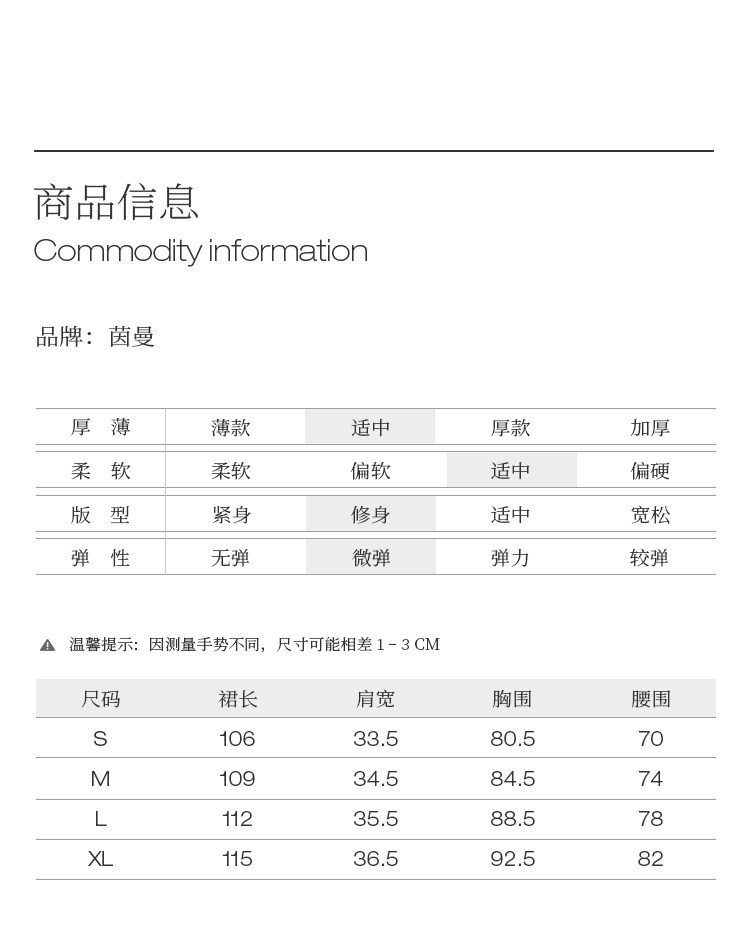 商品信息
Commodity information

品牌：茵曼

| 厚 薄 | 薄款 | 适中 | 厚款 | 加厚 |
|---|---|---|---|---|
| 柔 软 | 柔软 | 偏软 | 适中 | 偏硬 |
| 版 型 | 紧身 | 修身 | 适中 | 宽松 |
| 弹 性 | 无弹 | 微弹 | 弹力 | 较弹 |

温馨提示：因测量手势不同，尺寸可能相差 1 - 3 CM

| 尺码 | 裙长 | 肩宽 | 胸围 | 腰围 |
|---|---|---|---|---|
| S | 106 | 33.5 | 80.5 | 70 |
| M | 109 | 34.5 | 84.5 | 74 |
| L | 112 | 35.5 | 88.5 | 78 |
| XL | 115 | 36.5 | 92.5 | 82 |